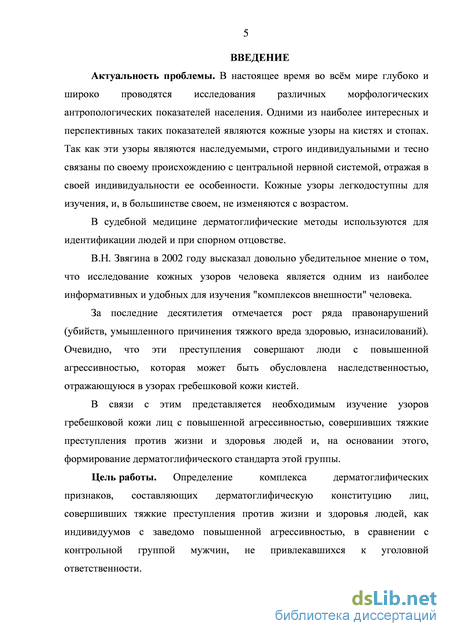 5

ВВЕДЕНИЕ

Актуальность проблемы. В настоящее время во всём мире глубоко и широко проводятся исследования различных морфологических антропологических показателей населения. Одними из наиболее интересных и перспективных таких показателей являются кожные узоры на кистях и стопах. Так как эти узоры являются наследуемыми, строго индивидуальными и тесно связаны по своему происхождению с центральной нервной системой, отражая в своей индивидуальности ее особенности. Кожные узоры легкодоступны для изучения, и, в большинстве своем, не изменяются с возрастом.

В судебной медицине дерматоглифические методы используются для идентификации людей и при спорном отцовстве.

В.Н. Звягина в 2002 году высказал довольно убедительное мнение о том, что исследование кожных узоров человека является одним из наиболее информативных и удобных для изучения "комплексов внешности" человека.

За последние десятилетия отмечается рост ряда правонарушений (убийств, умышленного причинения тяжкого вреда здоровью, изнасилований). Очевидно, что эти преступления совершают люди с повышенной агрессивностью, которая может быть обусловлена наследственностью, отражающуюся в узорах гребешковой кожи кистей.

В связи с этим представляется необходимым изучение узоров гребешковой кожи лиц с повышенной агрессивностью, совершивших тяжкие преступления против жизни и здоровья людей и, на основании этого, формирование дерматоглифического стандарта этой группы.

Цель работы. Определение комплекса дерматоглифических признаков, составляющих дерматоглифическую конституцию лиц, совершивших тяжкие преступления против жизни и здоровья людей, как индивидуумов с заведомо повышенной агрессивностью, в сравнении с контрольной группой мужчин, не привлекавшихся к уголовной ответственности.

dsLib.net
библиотека диссертаций